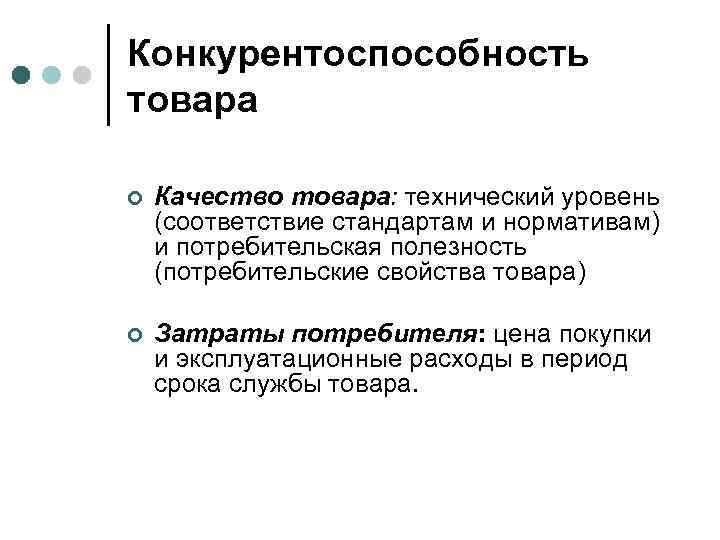 Конкурентоспособность товара

Качество товара: технический уровень (соответствие стандартам и нормативам) и потребительская полезность (потребительские свойства товара)

Затраты потребителя: цена покупки и эксплуатационные расходы в период срока службы товара.